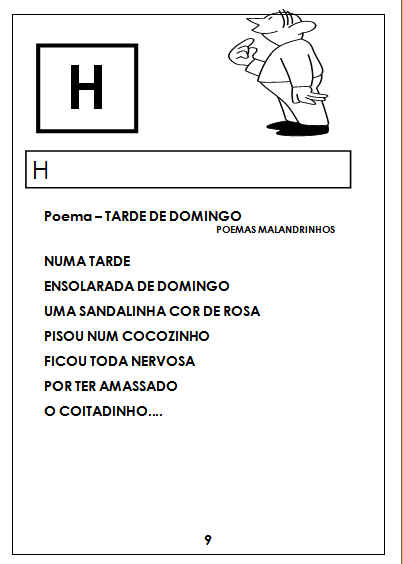 H

H

Poema – TARDE DE DOMINGO
POEMAS MALANDRINHOS

NUMA TARDE
ENSOLARADA DE DOMINGO
UMA SANDALINHA COR DE ROSA
PISOU NUM COCOZINHO
FICOU TODA NERVOSA
POR TER AMASSADO
O COITADINHO....

9